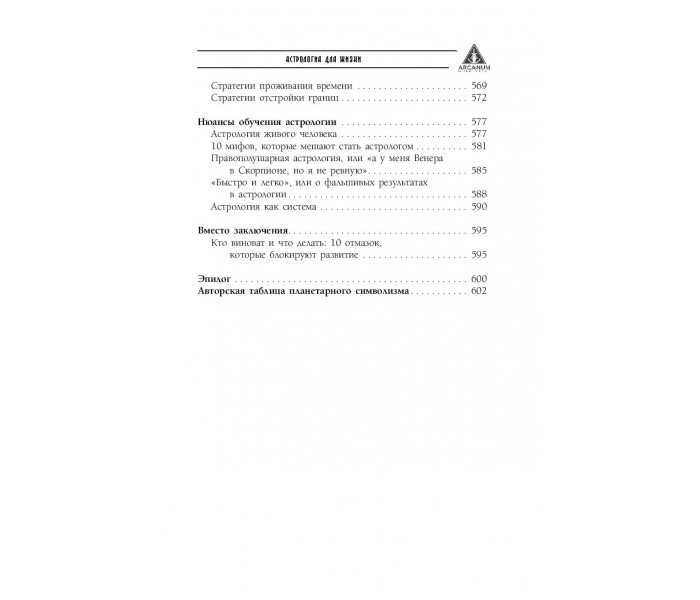 АСТРОЛОГИЯ ДЛЯ ЖИЗНИ

ARCANUM

Стратегии проживания времени 569
Стратегии отстройки границ 572

Нюансы обучения астрологии 577
Астрология живого человека 577
10 мифов, которые мешают стать астрологом 581
Правополушарная астрология, или «а у меня Венера в Скорпионе, но я не ревную» 585
«Быстро и легко», или о фальшивых результатах в астрологии 588
Астрология как система 590

Вместо заключения 595
Кто виноват и что делать: 10 отмазок, которые блокируют развитие 595

Эпилог 600
Авторская таблица планетарного символизма 602